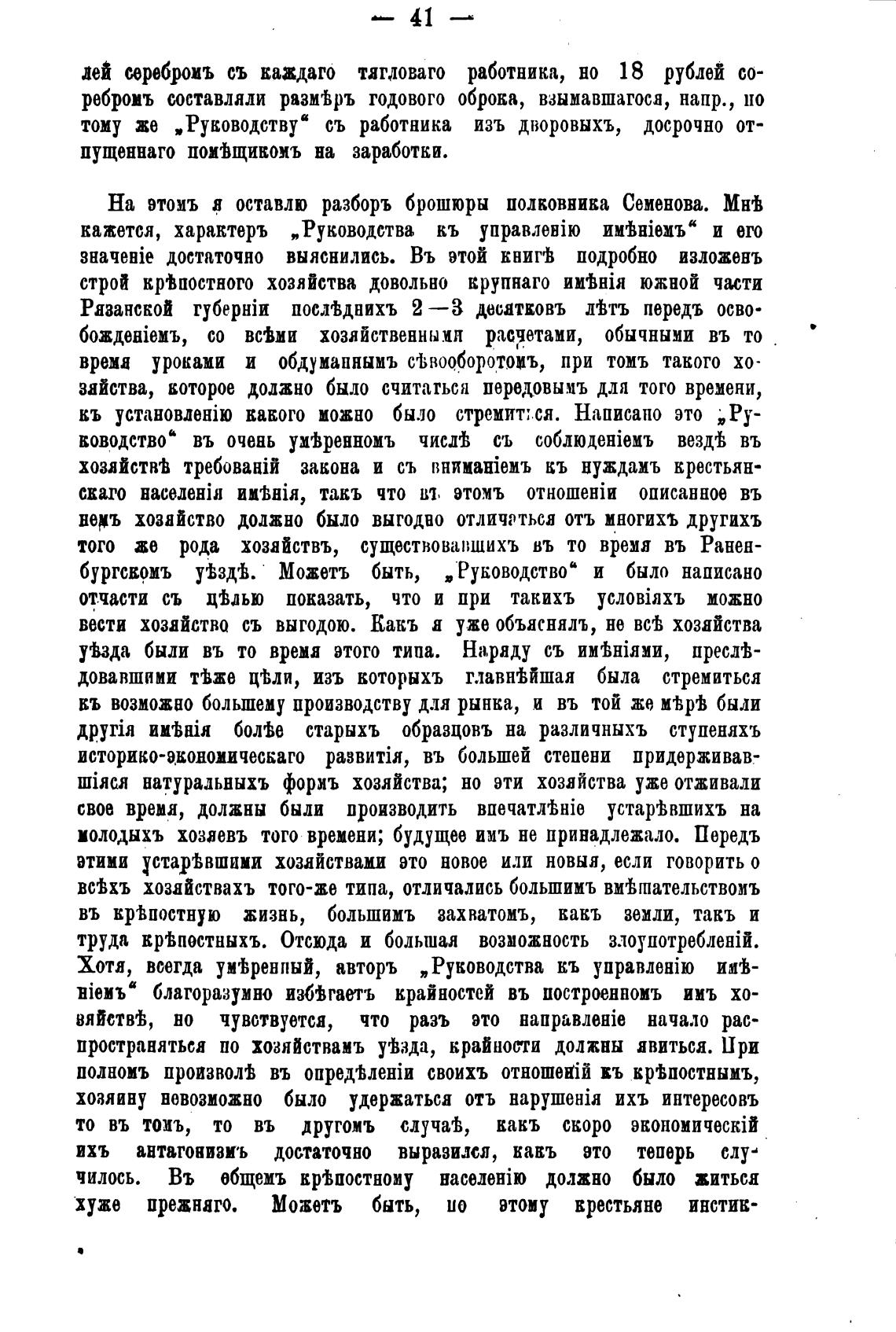 — 41 —

лей серебромъ съ каждаго тягловаго работника, но 18 рублей серебромъ составляли размѣръ годового оброка, взымавшагося, напр., по тому же „Руководству“ съ работника изъ дворовыхъ, досрочно отпущеннаго помѣщикомъ на заработки.

На этомъ я оставлю разборъ брошюры полковника Семенова. Мнѣ кажется, характеръ „Руководства къ управленію имѣніемъ“ и его значеніе достаточно выяснились. Въ этой книгѣ подробно изложенъ строй крѣпостного хозяйства довольно крупнаго имѣнія южной части Рязанской губерніи послѣднихъ 2—3 десятковъ лѣтъ передъ освобожденіемъ, со всѣми хозяйственными расчетами, обычными въ то время уроками и обдуманнымъ сѣвооборотомъ, при томъ такого хозяйства, которое должно было считаться передовымъ для того времени, къ установленію какого можно было стремиться. Написано это „Руководство“ въ очень умѣренномъ числѣ съ соблюденіемъ вездѣ въ хозяйствѣ требованій закона и съ вниманіемъ къ нуждамъ крестьянскаго населенія имѣнія, такъ что въ этомъ отношеніи описанное въ немъ хозяйство должно было выгодно отличаться отъ многихъ другихъ того же рода хозяйствъ, существовавшихъ въ то время въ Раненбургскомъ уѣздѣ. Можетъ быть, „Руководство“ и было написано отчасти съ цѣлью показать, что и при такихъ условіяхъ можно вести хозяйство съ выгодою. Какъ я уже объяснялъ, не всѣ хозяйства уѣзда были въ то время этого типа. Наряду съ имѣніями, преслѣдовавшими тѣже цѣли, изъ которыхъ главнѣйшая была стремиться къ возможно большему производству для рынка, и въ той же мѣрѣ были другія имѣнія болѣе старыхъ образцовъ на различныхъ ступеняхъ историко-экономическаго развитія, въ большей степени придерживавшіяся натуральныхъ формъ хозяйства; но эти хозяйства уже отживали свое время, должны были производить впечатлѣніе устарѣвшихъ на молодыхъ хозяевъ того времени; будущее имъ не принадлежало. Передъ этими устарѣвшими хозяйствами это новое или новыя, если говорить о всѣхъ хозяйствахъ того-же типа, отличались большимъ вмѣшательствомъ въ крѣпостную жизнь, большимъ захватомъ, какъ земли, такъ и труда крѣпостныхъ. Отсюда и большая возможность злоупотребленій. Хотя, всегда умѣренный, авторъ „Руководства къ управленію имѣніемъ“ благоразумно избѣгаетъ крайностей въ построенномъ имъ хозяйствѣ, но чувствуется, что разъ это направленіе начало распространяться по хозяйствамъ уѣзда, крайности должны явиться. При полномъ произволѣ въ опредѣленіи своихъ отношеній къ крѣпостнымъ, хозяину невозможно было удержаться отъ нарушенія ихъ интересовъ то въ томъ, то въ другомъ случаѣ, какъ скоро экономическій ихъ антагонизмъ достаточно выразился, какъ это теперь случилось. Въ общемъ крѣпостному населенію должно было житься хуже прежняго. Можетъ быть, по этому крестьяне инстик-